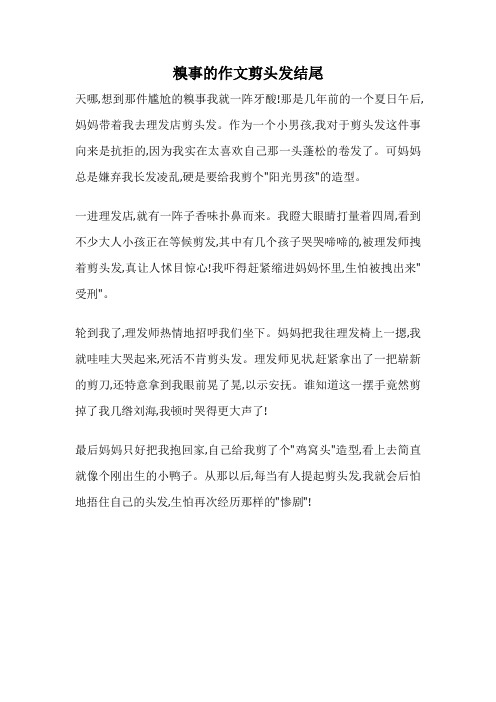 糗事的作文剪头发结尾

天哪,想到那件尴尬的糗事我就一阵牙酸!那是几年前的一个夏日午后,妈妈带着我去理发店剪头发。作为一个小男孩,我对于剪头发这件事向来是抗拒的,因为我实在太喜欢自己那一头蓬松的卷发了。可妈妈总是嫌弃我长发凌乱,硬是要给我剪个"阳光男孩"的造型。

一进理发店,就有一阵子香味扑鼻而来。我瞪大眼睛打量着四周,看到不少大人小孩正在等候剪发,其中有几个孩子哭哭啼啼的,被理发师拽着剪头发,真让人怵目惊心!我吓得赶紧缩进妈妈怀里,生怕被拽出来"受刑"。

轮到我了,理发师热情地招呼我们坐下。妈妈把我往理发椅上一摁,我就哇哇大哭起来,死活不肯剪头发。理发师见状,赶紧拿出了一把崭新的剪刀,还特意拿到我眼前晃了晃,以示安抚。谁知道这一摆手竟然剪掉了我几绺刘海,我顿时哭得更大声了!

最后妈妈只好把我抱回家,自己给我剪了个"鸡窝头"造型,看上去简直就像个刚出生的小鸭子。从那以后,每当有人提起剪头发,我就会后怕地捂住自己的头发,生怕再次经历那样的"惨剧"!